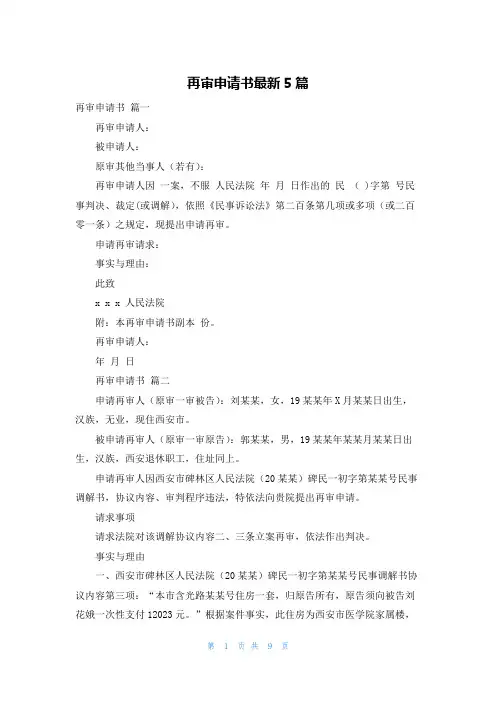 再审申请书最新5篇

再审申请书 篇一

再审申请人：

被申请人：

原审其他当事人（若有）：

再审申请人因 一案，不服 人民法院 年 月 日作出的 民 （ ）字第 号民事判决、裁定(或调解)，依照《民事诉讼法》第二百条第几项或多项（或二百零一条）之规定，现提出申请再审。

申请再审请求：

事实与理由：

此致

x x x 人民法院

附：本再审申请书副本 份。

再审申请人：

年 月 日

再审申请书 篇二

申请再审人（原审一审被告）：刘某某，女，19某某年X月某某日出生，汉族，无业，现住西安市。

被申请再审人（原审一审原告）：郭某某，男，19某某年某某月某某日出生，汉族，西安退休职工，住址同上。

申请再审人因西安市碑林区人民法院（20某某）碑民一初字第某某号民事调解书，协议内容、审判程序违法，特依法向贵院提出再审申请。

请求事项

请求法院对该调解协议内容二、三条立案再审，依法作出判决。

事实与理由

一、西安市碑林区人民法院（20某某）碑民一初字第某某号民事调解书协议内容第三项：“本市含光路某某号住房一套，归原告所有，原告须向被告刘花娥一次性支付12023元。”根据案件事实，此住房为西安市医学院家属楼，

第 1 页 共 9 页